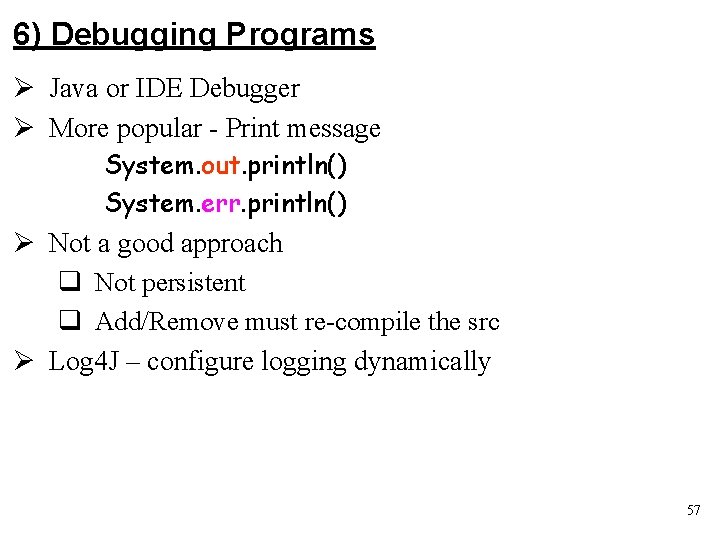 6) Debugging Programs

➢ Java or IDE Debugger

➢ More popular - Print message

System.out.println()

System.err.println()

➢ Not a good approach

❑ Not persistent

❑ Add/Remove must re-compile the src

➢ Log4J – configure logging dynamically

57